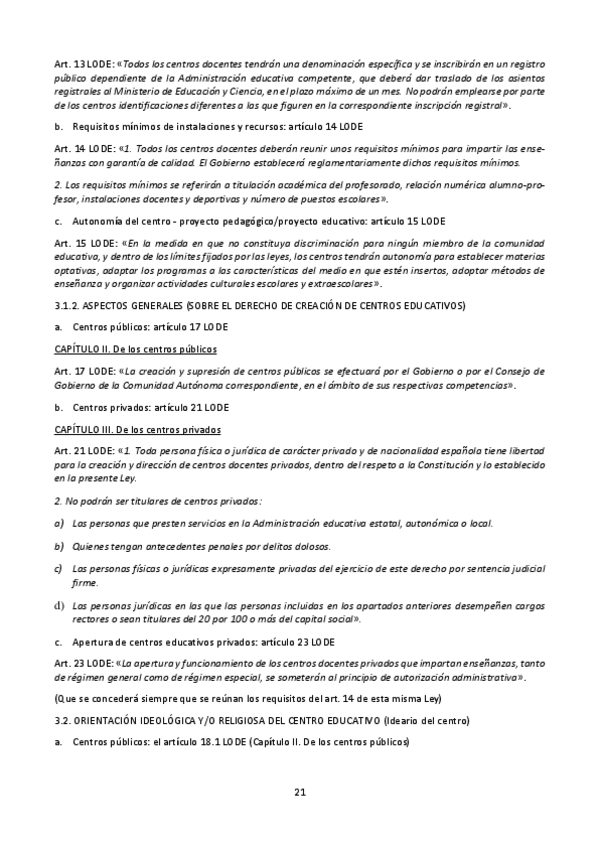 Art. 13 LODE: «Todos los centros docentes tendrán una denominación específica y se inscribirán en un registro público dependiente de la Administración educativa competente, que deberá dar traslado de los asientos registrales al Ministerio de Educación y Ciencia, en el plazo máximo de un mes. No podrán emplearse por parte de los centros identificaciones diferentes a las que figuren en la correspondiente inscripción registral».

b. Requisitos mínimos de instalaciones y recursos: artículo 14 LODE

Art. 14 LODE: «1. Todos los centros docentes deberán reunir unos requisitos mínimos para impartir las enseñanzas con garantía de calidad. El Gobierno establecerá reglamentariamente dichos requisitos mínimos.

2. Los requisitos mínimos se referirán a titulación académica del profesorado, relación numérica alumno-profesor, instalaciones docentes y deportivas y número de puestos escolares».

c. Autonomía del centro - proyecto pedagógico/proyecto educativo: artículo 15 LODE

Art. 15 LODE: «En la medida en que no constituya discriminación para ningún miembro de la comunidad educativa, y dentro de los límites fijados por las leyes, los centros tendrán autonomía para establecer materias optativas, adaptar los programas a las características del medio en que estén insertos, adoptar métodos de enseñanza y organizar actividades culturales escolares y extraescolares».

3.1.2. ASPECTOS GENERALES (SOBRE EL DERECHO DE CREACIÓN DE CENTROS EDUCATIVOS)

a. Centros públicos: artículo 17 LODE

CAPÍTULO II. De los centros públicos

Art. 17 LODE: «La creación y supresión de centros públicos se efectuará por el Gobierno o por el Consejo de Gobierno de la Comunidad Autónoma correspondiente, en el ámbito de sus respectivas competencias».

b. Centros privados: artículo 21 LODE

CAPÍTULO III. De los centros privados

Art. 21 LODE: «1. Toda persona física o jurídica de carácter privado y de nacionalidad española tiene libertad para la creación y dirección de centros docentes privados, dentro del respeto a la Constitución y lo establecido en la presente Ley.

2. No podrán ser titulares de centros privados:

a) Las personas que presten servicios en la Administración educativa estatal, autonómica o local.

b) Quienes tengan antecedentes penales por delitos dolosos.

c) Las personas físicas o jurídicas expresamente privadas del ejercicio de este derecho por sentencia judicial firme.

d) Las personas jurídicas en las que las personas incluidas en los apartados anteriores desempeñen cargos rectores o sean titulares del 20 por 100 o más del capital social».

c. Apertura de centros educativos privados: artículo 23 LODE

Art. 23 LODE: «La apertura y funcionamiento de los centros docentes privados que impartan enseñanzas, tanto de régimen general como de régimen especial, se someterán al principio de autorización administrativa».

(Que se concederá siempre que se reúnan los requisitos del art. 14 de esta misma Ley)

3.2. ORIENTACIÓN IDEOLÓGICA Y/O RELIGIOSA DEL CENTRO EDUCATIVO (Ideario del centro)

a. Centros públicos: el artículo 18.1 LODE (Capítulo II. De los centros públicos)

21